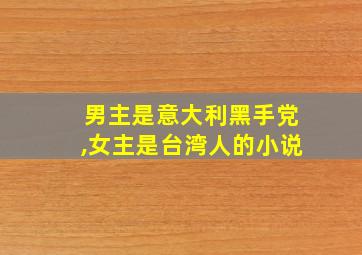 男主是意大利黑手党,女主是台湾人的小说